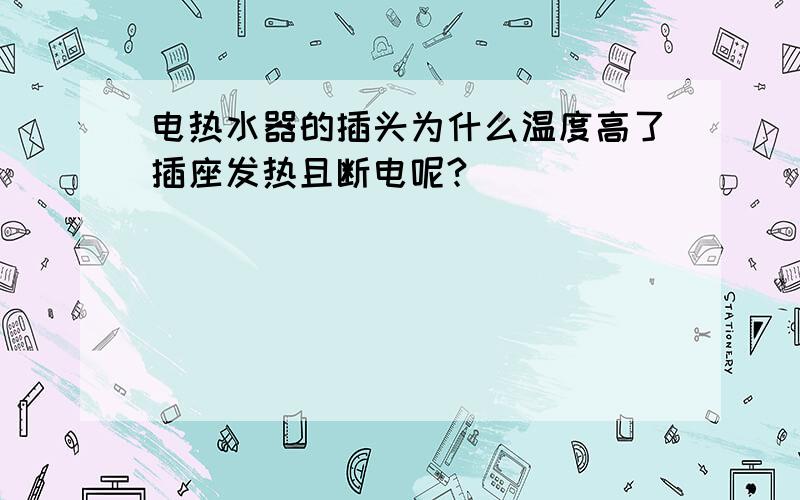 电热水器的插头为什么温度高了插座发热且断电呢?

STATIONERY